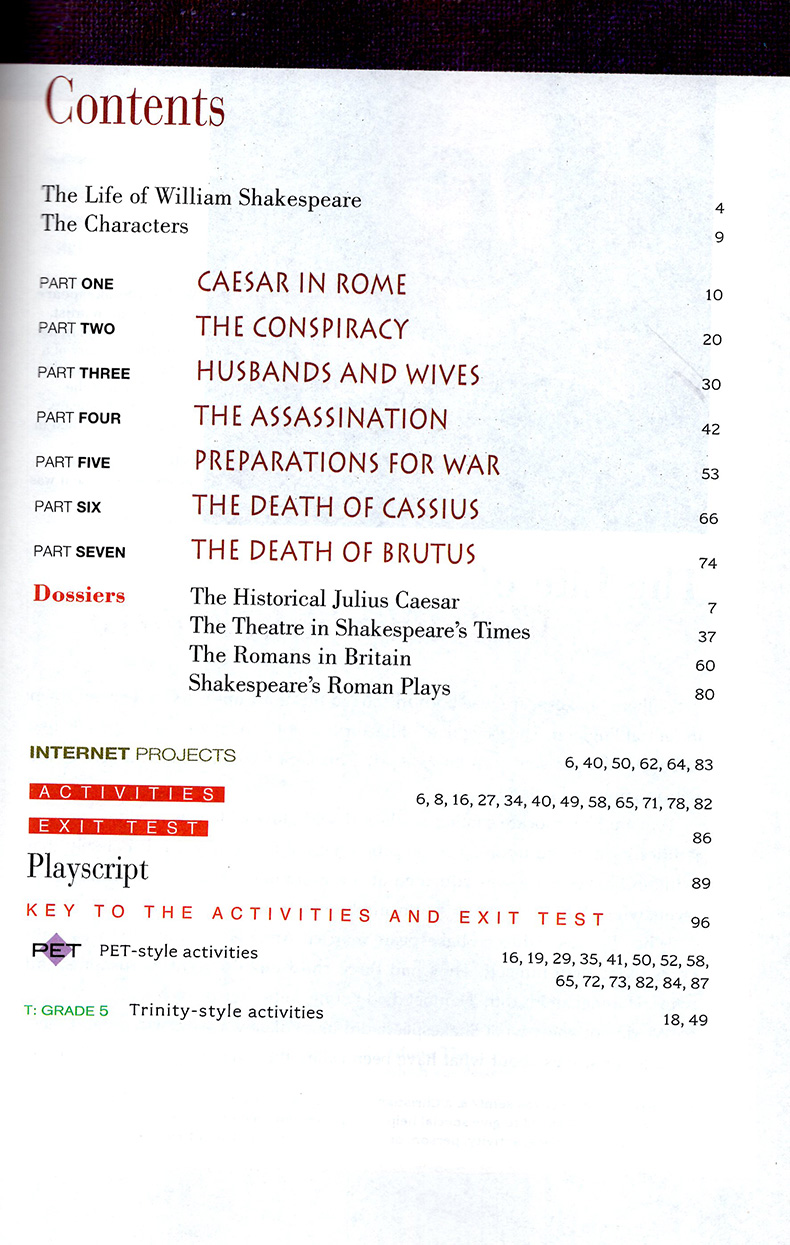 Contents

The Life of William Shakespeare 4
The Characters 9

PART ONE CAESAR IN ROME 10
PART TWO THE CONSPIRACY 20
PART THREE HUSBANDS AND WIVES 30
PART FOUR THE ASSASSINATION 42
PART FIVE PREPARATIONS FOR WAR 53
PART SIX THE DEATH OF CASSIUS 66
PART SEVEN THE DEATH OF BRUTUS 74

Dossiers
The Historical Julius Caesar 7
The Theatre in Shakespeare's Times 37
The Romans in Britain 60
Shakespeare's Roman Plays 80

INTERNET PROJECTS 6, 40, 50, 62, 64, 83
ACTIVITIES 6, 8, 16, 27, 34, 40, 49, 58, 65, 71, 78, 82
EXIT TEST 86
Playscript 89
KEY TO THE ACTIVITIES AND EXIT TEST 96

PET PET-style activities 16, 19, 29, 35, 41, 50, 52, 58, 65, 72, 73, 82, 84, 87
T: GRADE 5 Trinity-style activities 18, 49